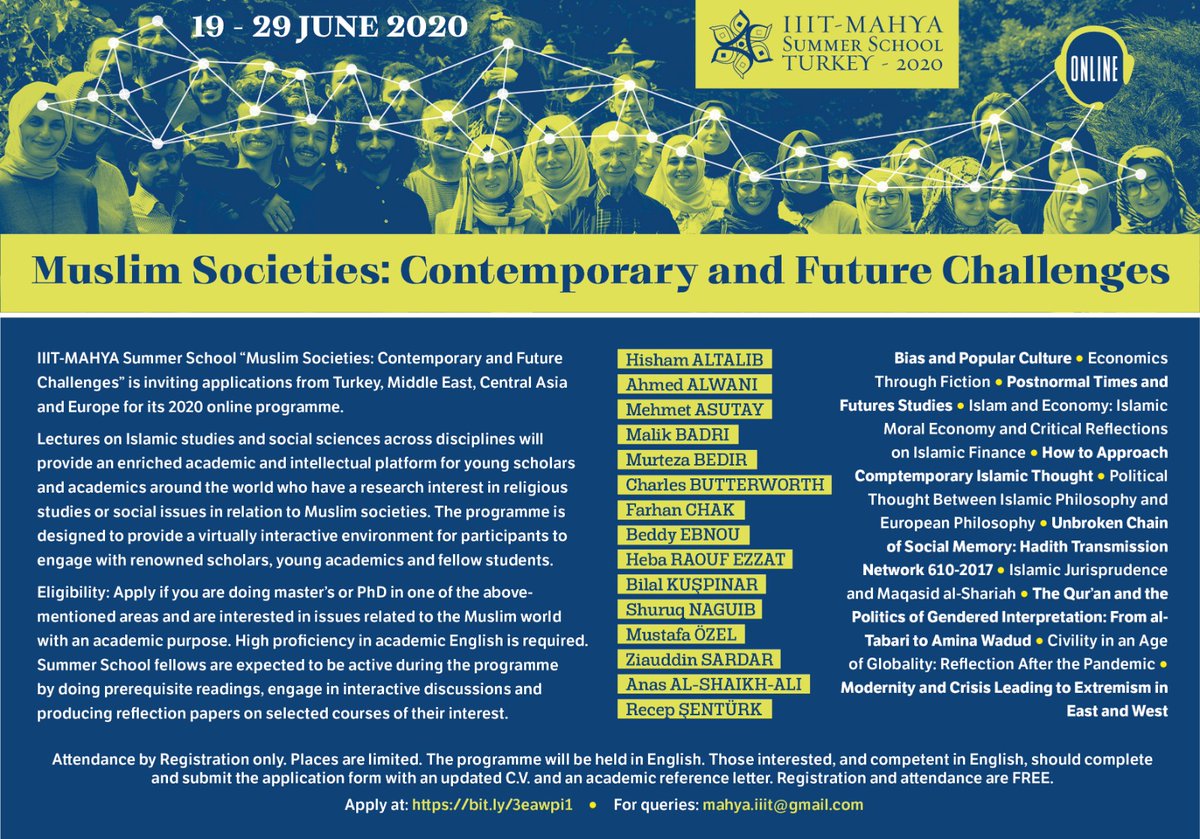 19 - 29 JUNE 2020

IIIT-MAHYA SUMMER SCHOOL TURKEY - 2020

ONLINE

Muslim Societies: Contemporary and Future Challenges

IIIT-MAHYA Summer School "Muslim Societies: Contemporary and Future Challenges" is inviting applications from Turkey, Middle East, Central Asia and Europe for its 2020 online programme.

Lectures on Islamic studies and social sciences across disciplines will provide an enriched academic and intellectual platform for young scholars and academics around the world who have a research interest in religious studies or social issues in relation to Muslim societies. The programme is designed to provide a virtually interactive environment for participants to engage with renowned scholars, young academics and fellow students.

Eligibility: Apply if you are doing master's or PhD in one of the above-mentioned areas and are interested in issues related to the Muslim world with an academic purpose. High proficiency in academic English is required. Summer School fellows are expected to be active during the programme by doing prerequisite readings, engage in interactive discussions and producing reflection papers on selected courses of their interest.

Hisham ALTALIB
Ahmed ALWANI
Mehmet ASUTAY
Malik BADRI
Murteza BEDIR
Charles BUTTERWORTH
Farhan CHAK
Beddy EBNOU
Heba RAOUF EZZAT
Bilal KUŞPINAR
Shuruq NAGUIB
Mustafa ÖZEL
Ziauddin SARDAR
Anas AL-SHAIKH-ALI
Recep ŞENTÜRK

Bias and Popular Culture • Economics Through Fiction • Postnormal Times and Futures Studies • Islam and Economy: Islamic Moral Economy and Critical Reflections on Islamic Finance • How to Approach Comptemporary Islamic Thought • Political Thought Between Islamic Philosophy and European Philosophy • Unbroken Chain of Social Memory: Hadith Transmission Network 610-2017 • Islamic Jurisprudence and Maqasid al-Shariah • The Qur'an and the Politics of Gendered Interpretation: From al-Tabari to Amina Wadud • Civility in an Age of Globality: Reflection After the Pandemic • Modernity and Crisis Leading to Extremism in East and West

Attendance by Registration only. Places are limited. The programme will be held in English. Those interested, and competent in English, should complete and submit the application form with an updated C.V. and an academic reference letter. Registration and attendance are FREE.

Apply at: https://bit.ly/3eawpi1 • For queries: mahya.iiit@gmail.com